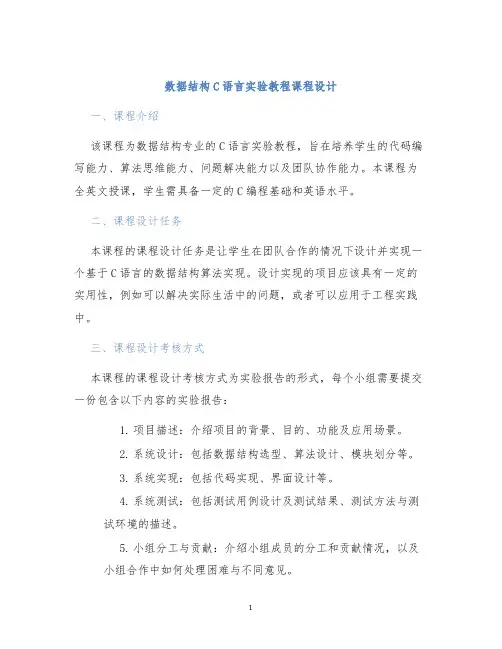 数据结构C语言实验教程课程设计

一、课程介绍

该课程为数据结构专业的C语言实验教程，旨在培养学生的代码编写能力、算法思维能力、问题解决能力以及团队协作能力。本课程为全英文授课，学生需具备一定的C编程基础和英语水平。

二、课程设计任务

本课程的课程设计任务是让学生在团队合作的情况下设计并实现一个基于C语言的数据结构算法实现。设计实现的项目应该具有一定的实用性，例如可以解决实际生活中的问题，或者可以应用于工程实践中。

三、课程设计考核方式

本课程的课程设计考核方式为实验报告的形式，每个小组需要提交一份包含以下内容的实验报告：

1. 项目描述：介绍项目的背景、目的、功能及应用场景。

2. 系统设计：包括数据结构选型、算法设计、模块划分等。

3. 系统实现：包括代码实现、界面设计等。

4. 系统测试：包括测试用例设计及测试结果、测试方法与测试环境的描述。

5. 小组分工与贡献：介绍小组成员的分工和贡献情况，以及小组合作中如何处理困难与不同意见。

1